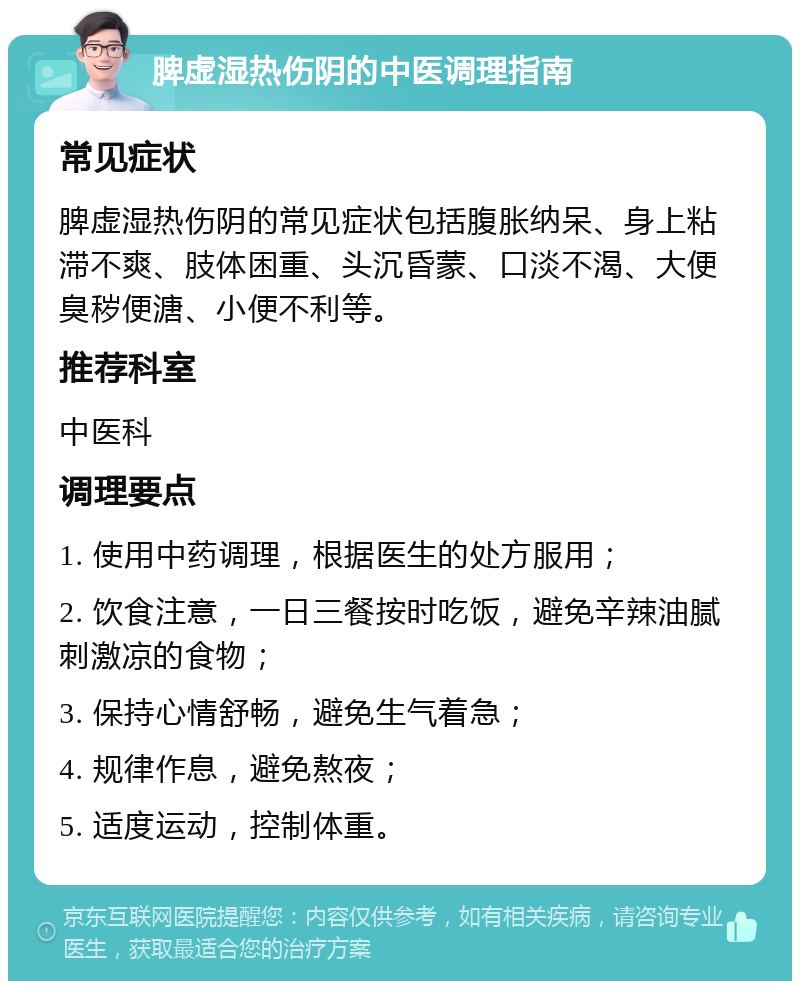 脾虚湿热伤阴的中医调理指南

常见症状

脾虚湿热伤阴的常见症状包括腹胀纳呆、身上粘滞不爽、肢体困重、头沉昏蒙、口淡不渴、大便臭秽便溏、小便不利等。

推荐科室

中医科

调理要点

1. 使用中药调理，根据医生的处方服用；

2. 饮食注意，一日三餐按时吃饭，避免辛辣油腻刺激凉的食物；

3. 保持心情舒畅，避免生气着急；

4. 规律作息，避免熬夜；

5. 适度运动，控制体重。

京东互联网医院提醒您：内容仅供参考，如有相关疾病，请咨询专业医生，获取最适合您的治疗方案